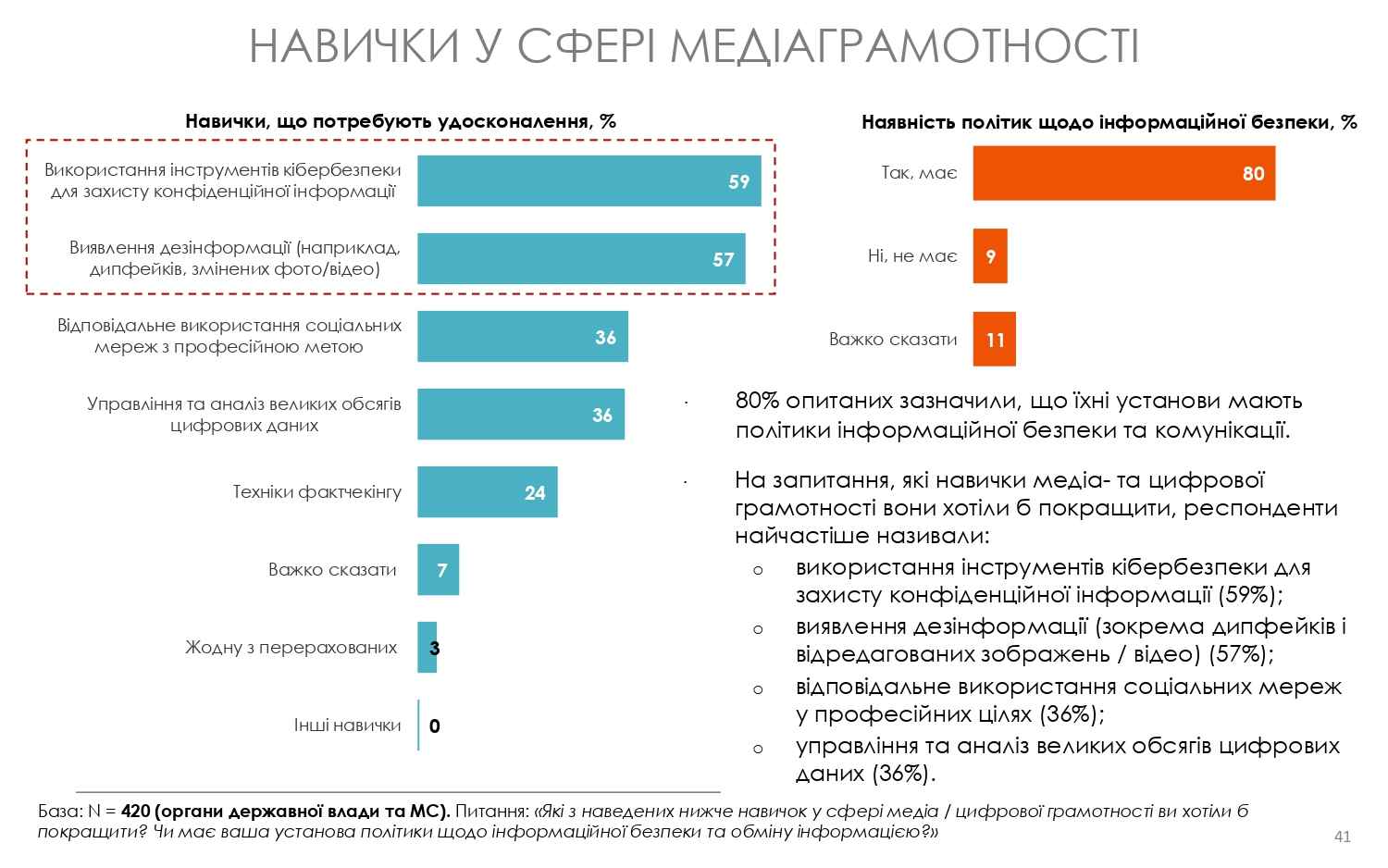 НАВИЧКИ У СФЕРІ МЕДІАГРАМОТНОСТІ

Навички, що потребують удосконалення, %

Використання інструментів кібербезпеки для захисту конфіденційної інформації 59

Виявлення дезінформації (наприклад, дипфейків, змінених фото/відео) 57

Відповідальне використання соціальних мереж з професійною метою 36

Управління та аналіз великих обсягів цифрових даних 36

Техніки фактчекінгу 24

Важко сказати 7

Жодну з перерахованих 3

Інші навички 0

Наявність політик щодо інформаційної безпеки, %

Так, має 80

Ні, не має 9

Важко сказати 11

80% опитаних зазначили, що їхні установи мають політики інформаційної безпеки та комунікації.

На запитання, які навички медіа- та цифрової грамотності вони хотіли б покращити, респонденти найчастіше називали:

o використання інструментів кібербезпеки для захисту конфіденційної інформації (59%);

o виявлення дезінформації (зокрема дипфейків і відредагованих зображень / відео) (57%);

o відповідальне використання соціальних мереж у професійних цілях (36%);

o управління та аналіз великих обсягів цифрових даних (36%).

База: N = 420 (органи державної влади та МС). Питання: «Які з наведених нижче навичок у сфері медіа / цифрової грамотності ви хотіли б покращити? Чи має ваша установа політики щодо інформаційної безпеки та обміну інформацією?»

41